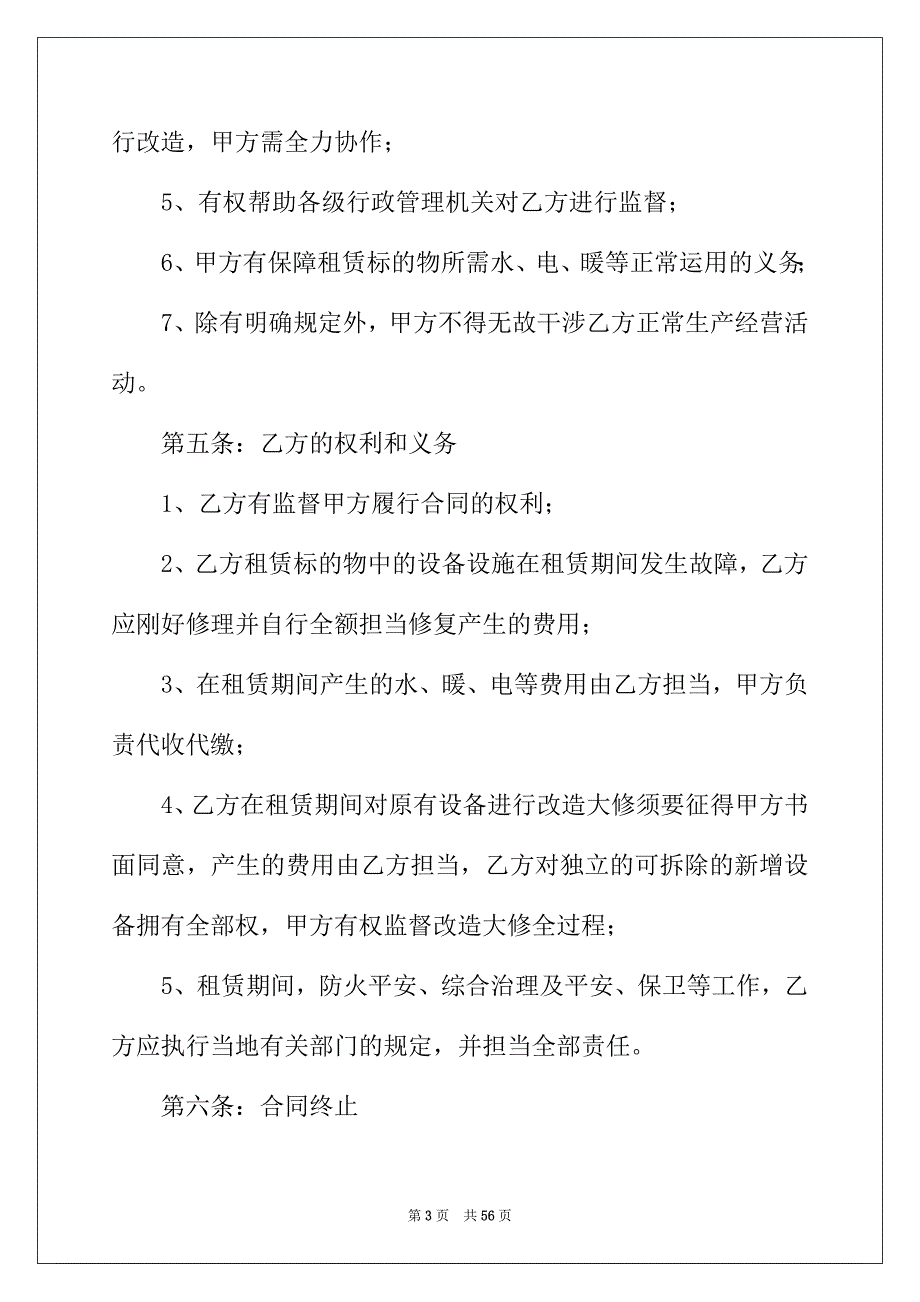 行改造，甲方需全力协作；

5、有权帮助各级行政管理机关对乙方进行监督；

6、甲方有保障租赁标的物所需水、电、暖等正常运用的义务；

7、除有明确规定外，甲方不得无故干涉乙方正常生产经营活动。

第五条：乙方的权利和义务

1、乙方有监督甲方履行合同的权利；

2、乙方租赁标的物中的设备设施在租赁期间发生故障，乙方应刚好修理并自行全额担当修复产生的费用；

3、在租赁期间产生的水、暖、电等费用由乙方担当，甲方负责代收代缴；

4、乙方在租赁期间对原有设备进行改造大修须要征得甲方书面同意，产生的费用由乙方担当，乙方对独立的可拆除的新增设备拥有全部权，甲方有权监督改造大修全过程；

5、租赁期间，防火平安、综合治理及平安、保卫等工作，乙方应执行当地有关部门的规定，并担当全部责任。

第六条：合同终止

第 3 页 共 56 页